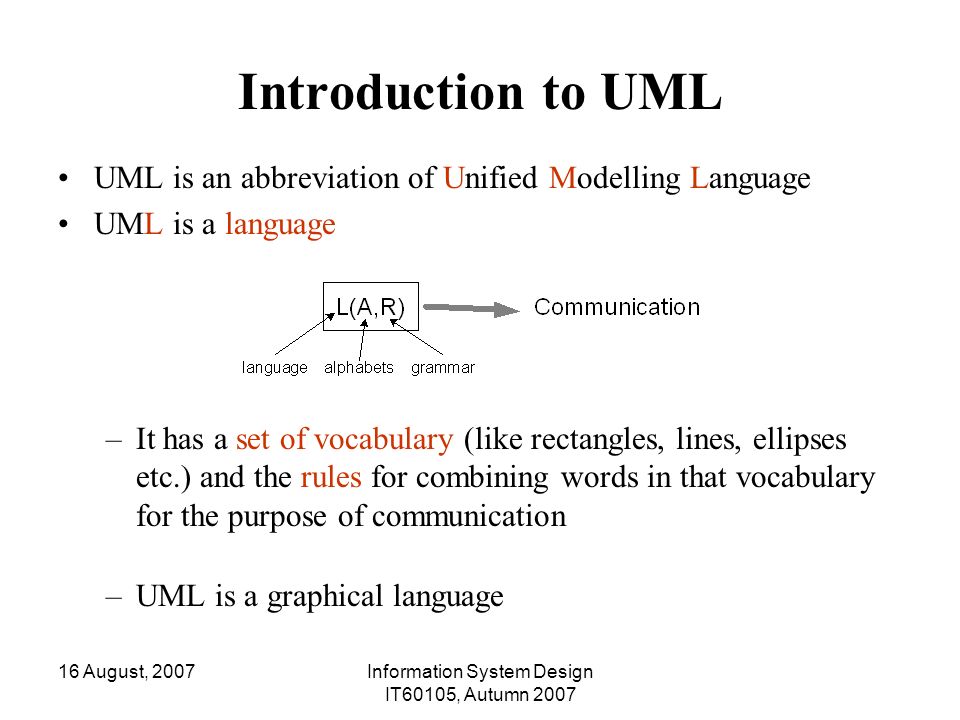 Introduction to UML

• UML is an abbreviation of Unified Modelling Language
• UML is a language

L(A,R) Communication

language alphabets grammar

– It has a set of vocabulary (like rectangles, lines, ellipses etc.) and the rules for combining words in that vocabulary for the purpose of communication

– UML is a graphical language

16 August, 2007

Information System Design
IT60105, Autumn 2007